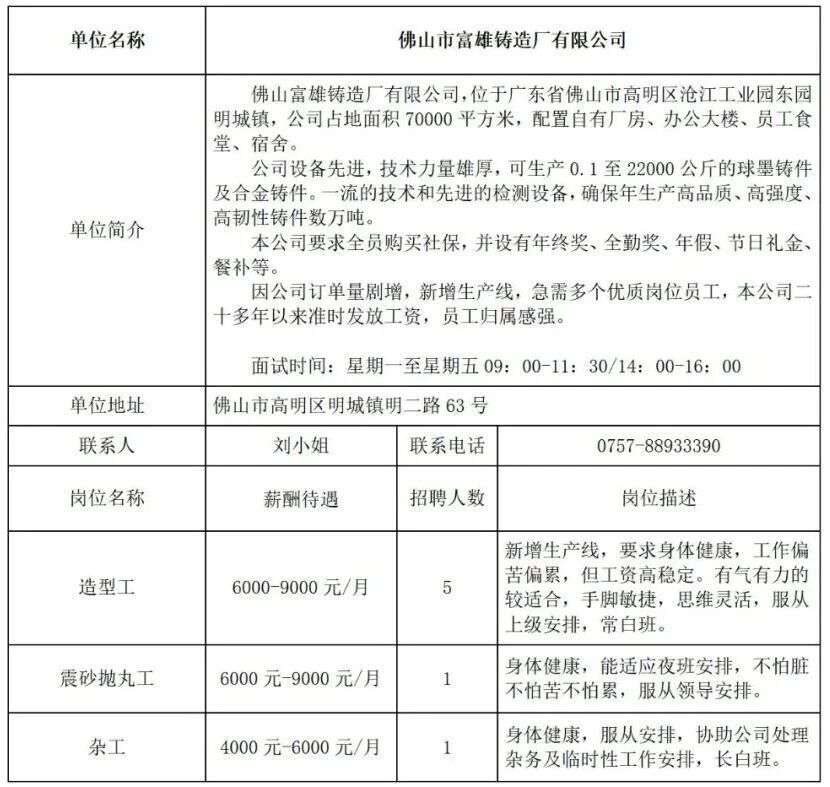 | 单位名称 | 佛山市富雄铸造厂有限公司 | | |
|---|---|---|---|
| 单位简介 | 佛山富雄铸造厂有限公司，位于广东省佛山市高明区沧江工业园东园明城镇，公司占地面积70000平方米，配置自有厂房、办公大楼、员工食堂、宿舍。 公司设备先进，技术力量雄厚，可生产0.1至22000公斤的球墨铸件及合金铸件。一流的技术和先进的检测设备，确保年生产高品质、高强度、高韧性铸件数万吨。 本公司要求全员购买社保，并设有年终奖、全勤奖、年假、节日礼金、餐补等。 因公司订单量剧增，新增生产线，急需多个优质岗位员工，本公司二十多年以来准时发放工资，员工归属感强。 面试时间：星期一至星期五09：00-11：30/14：00-16：00 | | |
| 单位地址 | 佛山市高明区明城镇明二路63号 | | |
| 联系人 | 刘小姐 | 联系电话 | 0757-88933390 |
| 岗位名称 | 薪酬待遇 | 招聘人数 | 岗位描述 |
| 造型工 | 6000-9000元/月 | 5 | 新增生产线，要求身体健康，工作偏苦偏累，但工资高稳定。有气有力的较适合，手脚敏捷，思维灵活，服从上级安排，常白班。 |
| 震砂抛丸工 | 6000元-9000元/月 | 1 | 身体健康，能适应夜班安排，不怕脏不怕苦不怕累，服从领导安排。 |
| 杂工 | 4000元-6000元/月 | 1 | 身体健康，服从安排，协助公司处理杂务及临时性工作安排，长白班。 |